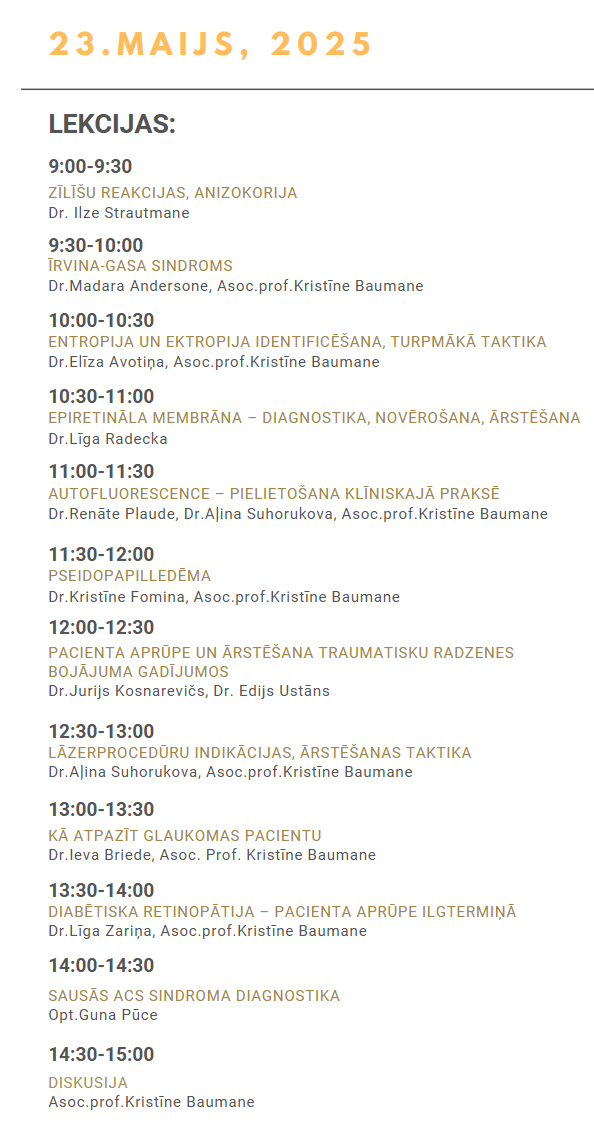 23.MAIJS, 2025

LEKCIJAS:

9:00-9:30
ZĪLĪŠU REAKCIJAS, ANIZOKORIJA
Dr. Ilze Strautmane

9:30-10:00
ĪRVINA-GASA SINDROMS
Dr.Madara Andersone, Asoc.prof.Kristīne Baumane

10:00-10:30
ENTROPIJA UN EKTROPIJA IDENTIFICĒŠANA, TURPMĀKĀ TAKTIKA
Dr.Elīza Avotiņa, Asoc.prof.Kristīne Baumane

10:30-11:00
EPIRETINĀLA MEMBRĀNA – DIAGNOSTIKA, NOVĒROŠANA, ĀRSTĒŠANA
Dr.Līga Radecka

11:00-11:30
AUTOFLUORESCENCE – PIELIETOŠANA KLĪNISKAJĀ PRAKSĒ
Dr.Renāte Plaude, Dr.Aļina Suhorukova, Asoc.prof.Kristīne Baumane

11:30-12:00
PSEIDOPAPILLEDĒMA
Dr.Kristīne Fomina, Asoc.prof.Kristīne Baumane

12:00-12:30
PACIENTA APRŪPE UN ĀRSTĒŠANA TRAUMATISKU RADZENES BOJĀJUMA GADĪJUMOS
Dr.Jurijs Kosnarevičs, Dr. Edijs Ustāns

12:30-13:00
LĀZERPROCEDŪRU INDIKĀCIJAS, ĀRSTĒŠANAS TAKTIKA
Dr.Aļina Suhorukova, Asoc.prof.Kristīne Baumane

13:00-13:30
KĀ ATPAZĪT GLAUKOMAS PACIENTU
Dr.Ieva Briede, Asoc. Prof. Kristīne Baumane

13:30-14:00
DIABĒTISKA RETINOPĀTIJA – PACIENTA APRŪPE ILGTERMIŅĀ
Dr.Līga Zariņa, Asoc.prof.Kristīne Baumane

14:00-14:30
SAUSĀS ACS SINDROMA DIAGNOSTIKA
Opt.Guna Pūce

14:30-15:00
DISKUSIJA
Asoc.prof.Kristīne Baumane